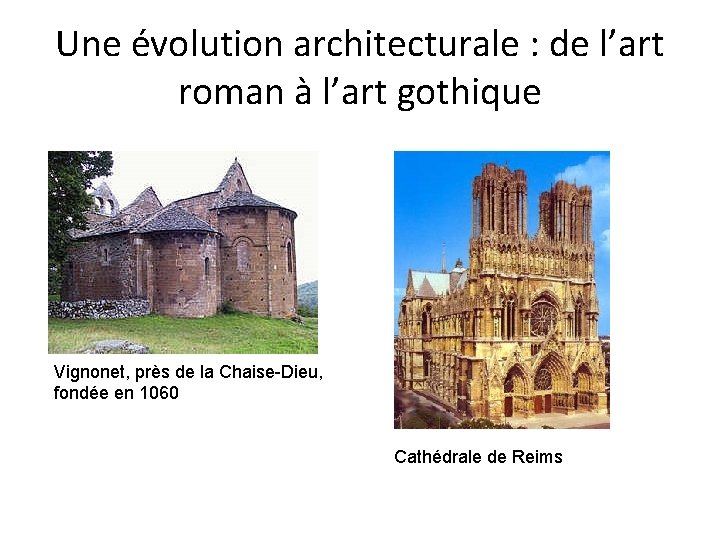 Une évolution architecturale : de l’art roman à l’art gothique

Vignonet, près de la Chaise-Dieu, fondée en 1060

Cathédrale de Reims